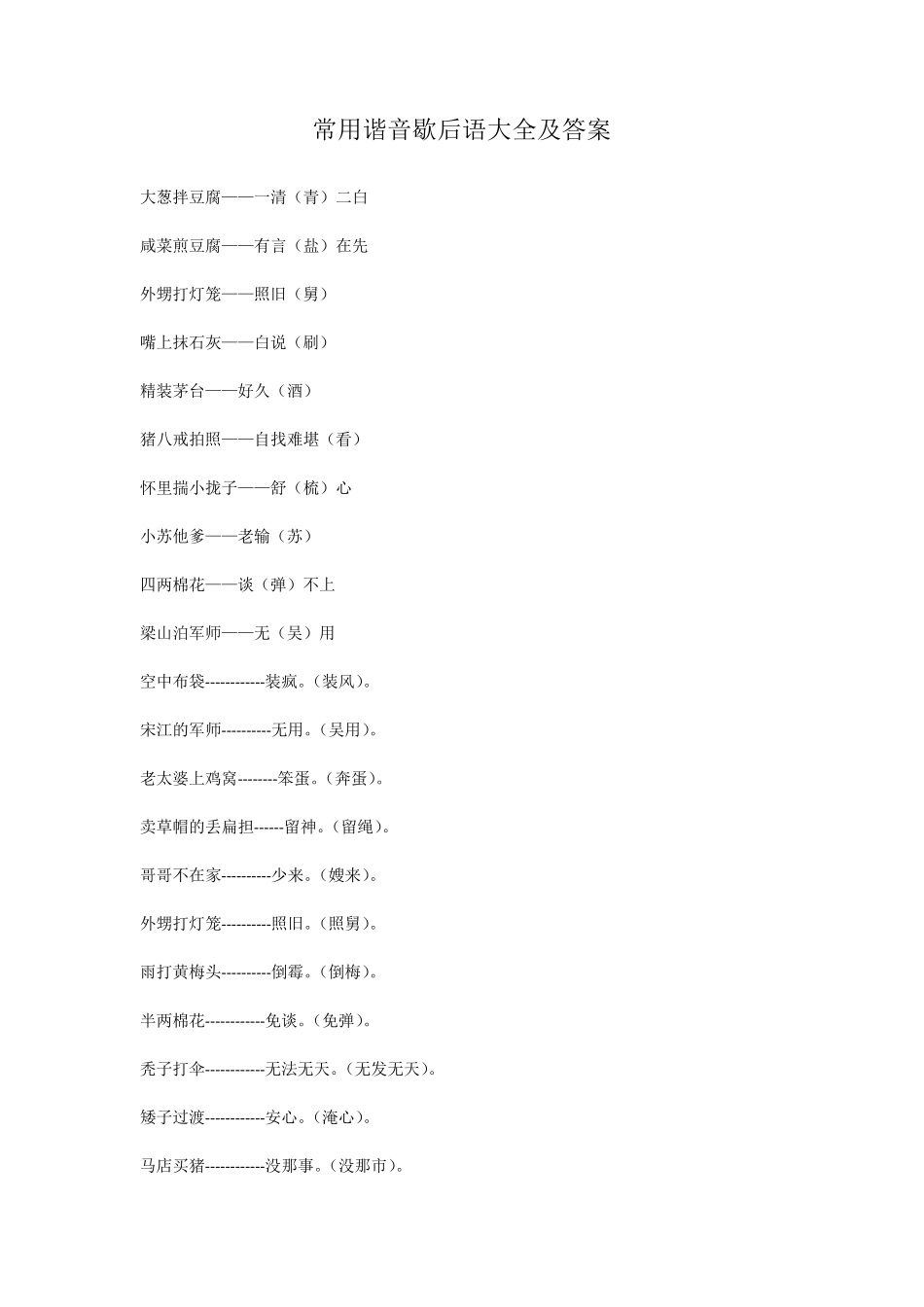 常用谐音歇后语大全及答案

大葱拌豆腐——一清（青）二白

咸菜煎豆腐——有言（盐）在先

外甥打灯笼——照旧（舅）

嘴上抹石灰——白说（刷）

精装茅台——好久（酒）

猪八戒拍照——自找难堪（看）

怀里揣小拢子——舒（梳）心

小苏他爹——老输（苏）

四两棉花——谈（弹）不上

梁山泊军师——无（吴）用

空中布袋------------装疯。（装风）。

宋江的军师----------无用。（吴用）。

老太婆上鸡窝--------笨蛋。（奔蛋）。

卖草帽的丢扁担------留神。（留绳）。

哥哥不在家----------少来。（嫂来）。

外甥打灯笼----------照旧。（照舅）。

雨打黄梅头----------倒霉。（倒梅）。

半两棉花------------免谈。（免弹）。

秃子打伞------------无法无天。（无发无天）。

矮子过渡------------安心。（淹心）。

马店买猪------------没那事。（没那市）。